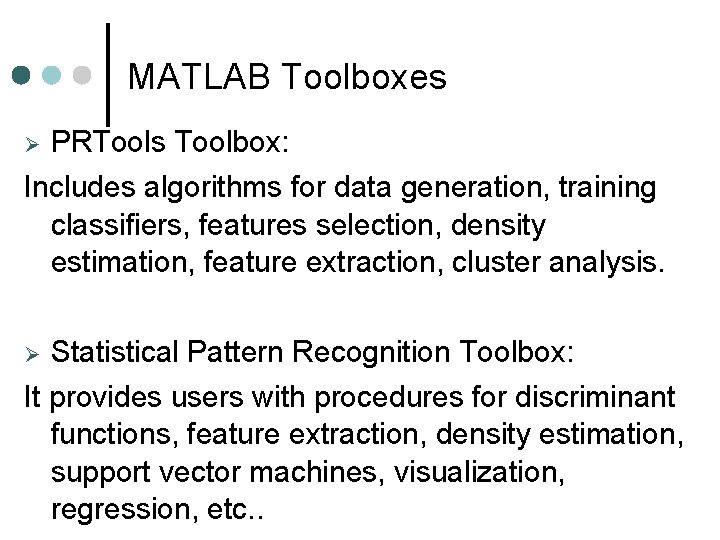 MATLAB Toolboxes

➢ PRTools Toolbox:

Includes algorithms for data generation, training classifiers, features selection, density estimation, feature extraction, cluster analysis.

➢ Statistical Pattern Recognition Toolbox:

It provides users with procedures for discriminant functions, feature extraction, density estimation, support vector machines, visualization, regression, etc..